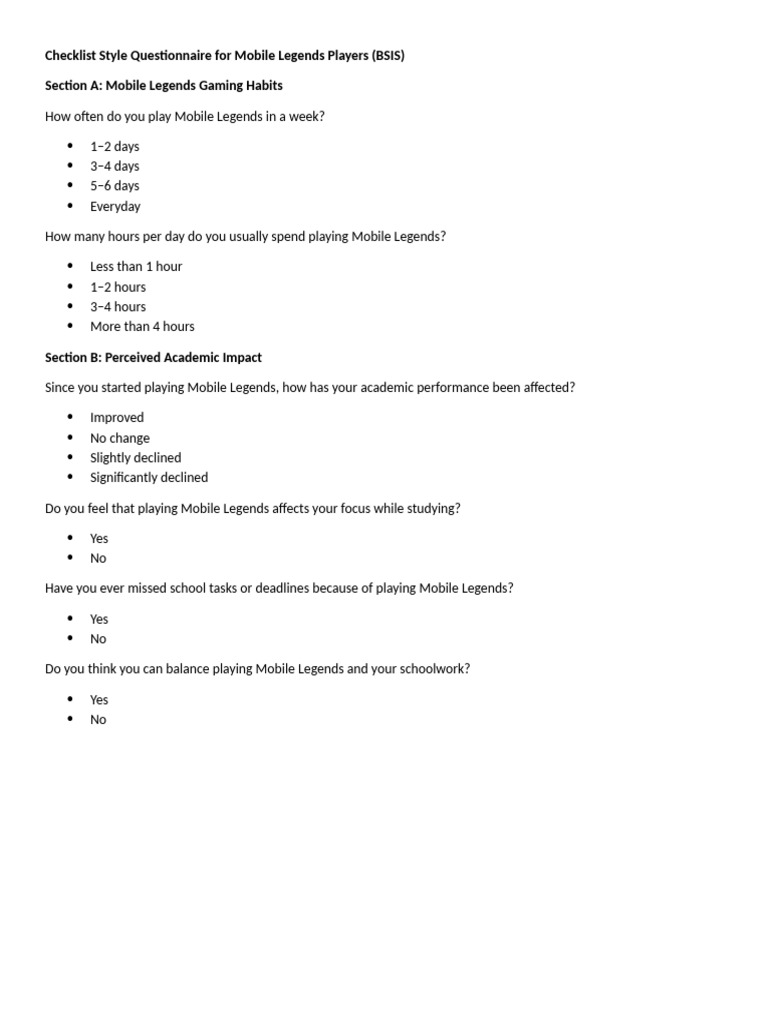 Checklist Style Questionnaire for Mobile Legends Players (BSIS)

Section A: Mobile Legends Gaming Habits

How often do you play Mobile Legends in a week?

- 1–2 days
- 3–4 days
- 5–6 days
- Everyday

How many hours per day do you usually spend playing Mobile Legends?

- Less than 1 hour
- 1–2 hours
- 3–4 hours
- More than 4 hours

Section B: Perceived Academic Impact

Since you started playing Mobile Legends, how has your academic performance been affected?

- Improved
- No change
- Slightly declined
- Significantly declined

Do you feel that playing Mobile Legends affects your focus while studying?

- Yes
- No

Have you ever missed school tasks or deadlines because of playing Mobile Legends?

- Yes
- No

Do you think you can balance playing Mobile Legends and your schoolwork?

- Yes
- No